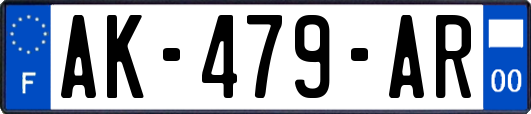 F
AK-479-AR
00